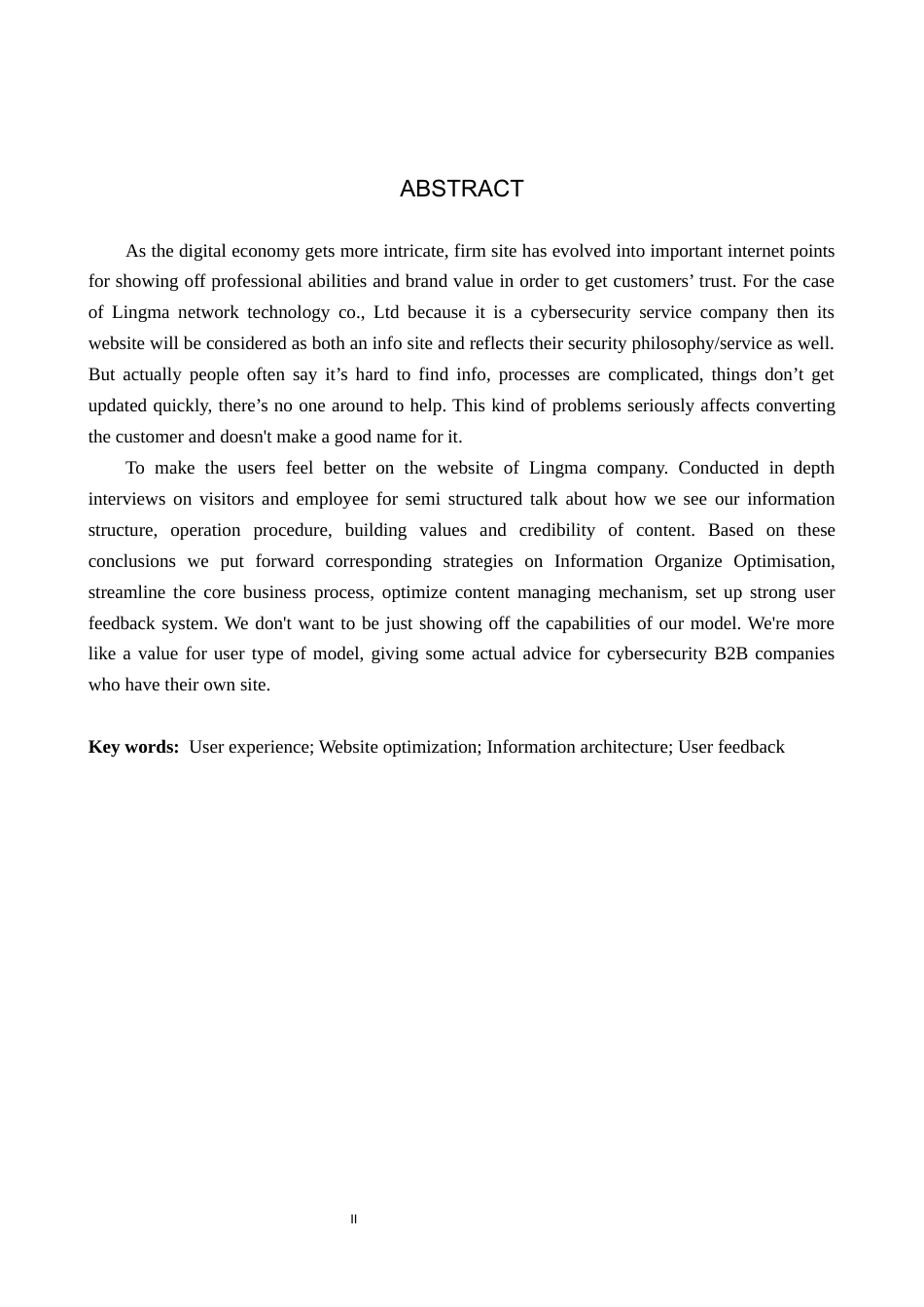 ABSTRACT

As the digital economy gets more intricate, firm site has evolved into important internet points for showing off professional abilities and brand value in order to get customers' trust. For the case of Lingma network technology co., Ltd because it is a cybersecurity service company then its website will be considered as both an info site and reflects their security philosophy/service as well. But actually people often say it's hard to find info, processes are complicated, things don't get updated quickly, there's no one around to help. This kind of problems seriously affects converting the customer and doesn't make a good name for it.

To make the users feel better on the website of Lingma company. Conducted in depth interviews on visitors and employee for semi structured talk about how we see our information structure, operation procedure, building values and credibility of content. Based on these conclusions we put forward corresponding strategies on Information Organize Optimisation, streamline the core business process, optimize content managing mechanism, set up strong user feedback system. We don't want to be just showing off the capabilities of our model. We're more like a value for user type of model, giving some actual advice for cybersecurity B2B companies who have their own site.

Key words: User experience; Website optimization; Information architecture; User feedback

II